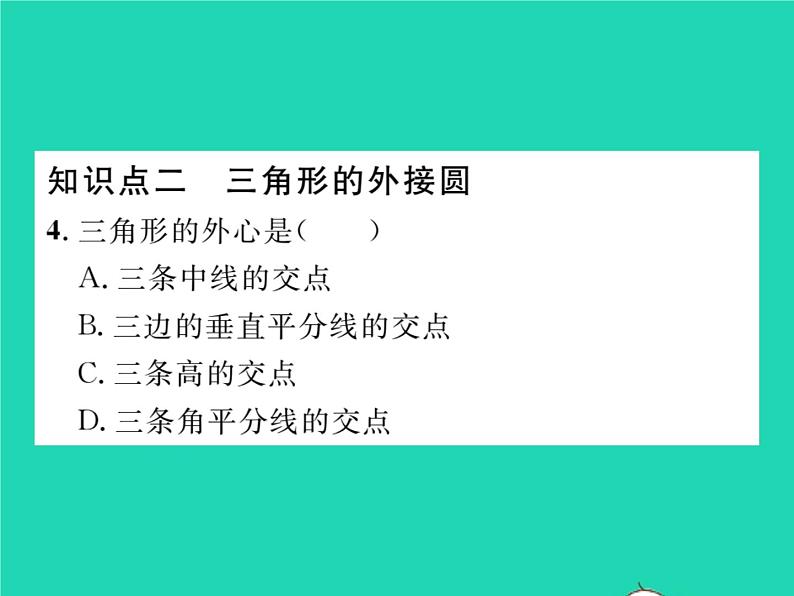 知识点二　三角形的外接圆

4. 三角形的外心是(　　)

A. 三条中线的交点

B. 三边的垂直平分线的交点

C. 三条高的交点

D. 三条角平分线的交点